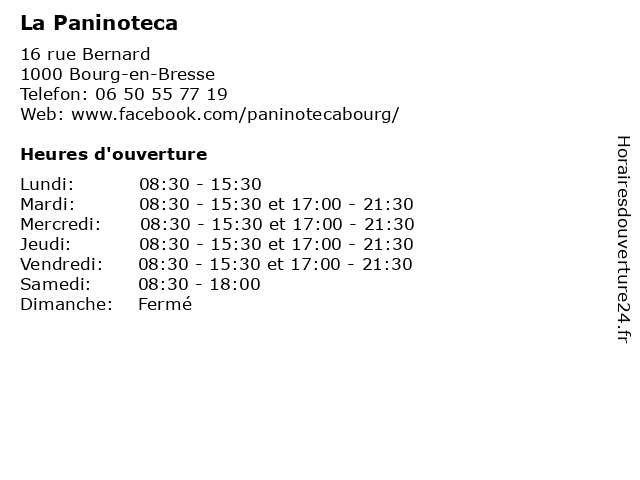 La Paninoteca

16 rue Bernard
1000 Bourg-en-Bresse
Telefon: 06 50 55 77 19
Web: www.facebook.com/paninotecabourg/

Heures d'ouverture

Lundi: 08:30 - 15:30
Mardi: 08:30 - 15:30 et 17:00 - 21:30
Mercredi: 08:30 - 15:30 et 17:00 - 21:30
Jeudi: 08:30 - 15:30 et 17:00 - 21:30
Vendredi: 08:30 - 15:30 et 17:00 - 21:30
Samedi: 08:30 - 18:00
Dimanche: Fermé

Horairesdouverture24.fr